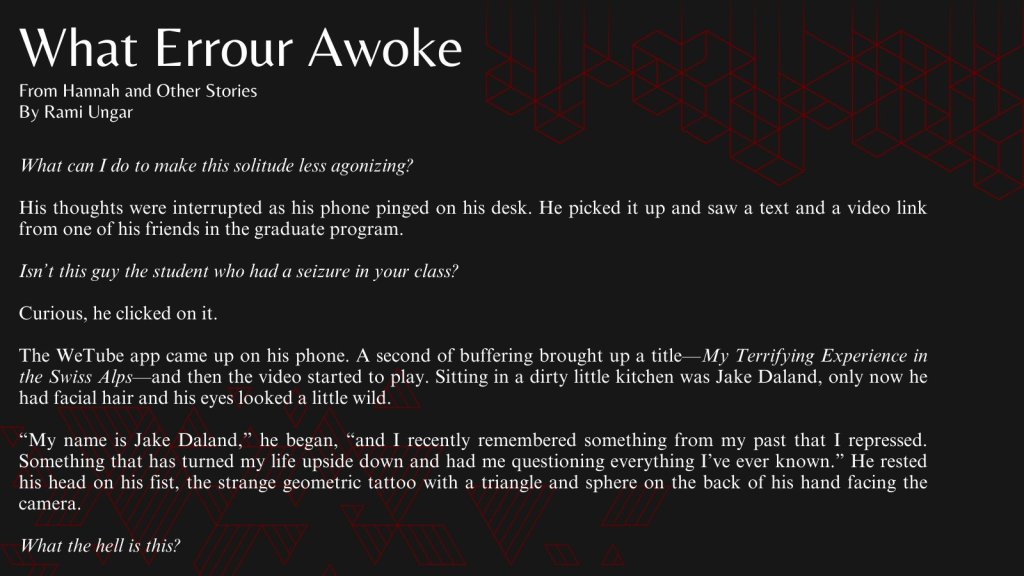 What Errour Awoke
From Hannah and Other Stories
By Rami Ungar

What can I do to make this solitude less agonizing?

His thoughts were interrupted as his phone pinged on his desk. He picked it up and saw a text and a video link from one of his friends in the graduate program.

Isn't this guy the student who had a seizure in your class?

Curious, he clicked on it.

The WeTube app came up on his phone. A second of buffering brought up a title—My Terrifying Experience in the Swiss Alps—and then the video started to play. Sitting in a dirty little kitchen was Jake Daland, only now he had facial hair and his eyes looked a little wild.

"My name is Jake Daland," he began, "and I recently remembered something from my past that I repressed. Something that has turned my life upside down and had me questioning everything I've ever known." He rested his head on his fist, the strange geometric tattoo with a triangle and sphere on the back of his hand facing the camera.

What the hell is this?